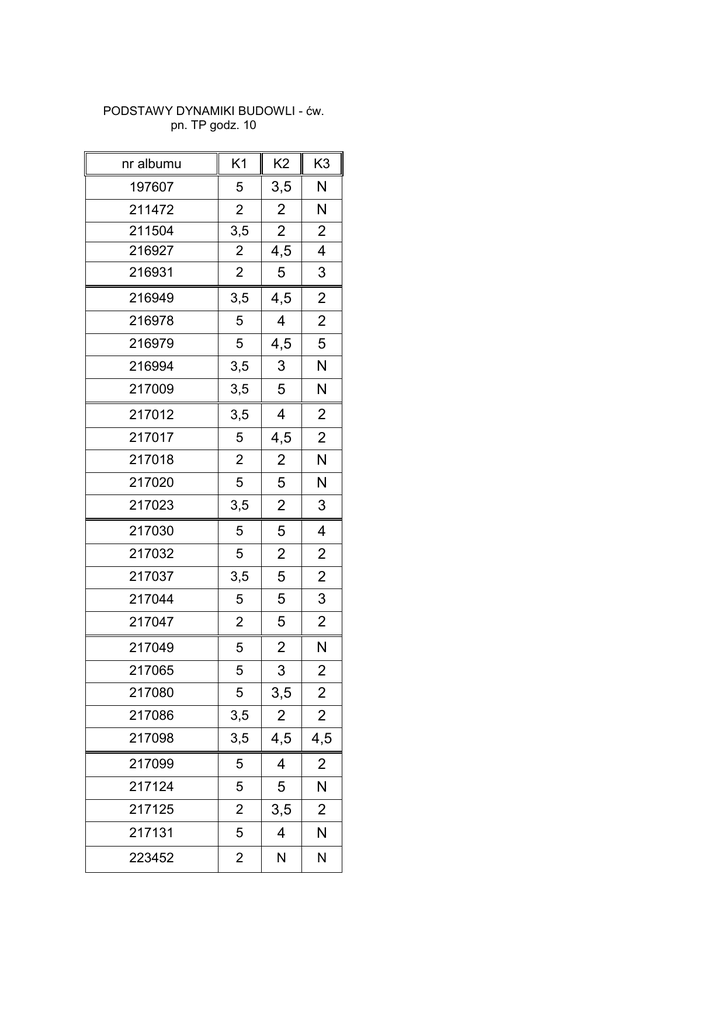 PODSTAWY DYNAMIKI BUDOWLI - ćw.
pn. TP godz. 10

| nr albumu | K1 | K2 | K3 |
|---|---|---|---|
| 197607 | 5 | 3,5 | N |
| 211472 | 2 | 2 | N |
| 211504 | 3,5 | 2 | 2 |
| 216927 | 2 | 4,5 | 4 |
| 216931 | 2 | 5 | 3 |
| 216949 | 3,5 | 4,5 | 2 |
| 216978 | 5 | 4 | 2 |
| 216979 | 5 | 4,5 | 5 |
| 216994 | 3,5 | 3 | N |
| 217009 | 3,5 | 5 | N |
| 217012 | 3,5 | 4 | 2 |
| 217017 | 5 | 4,5 | 2 |
| 217018 | 2 | 2 | N |
| 217020 | 5 | 5 | N |
| 217023 | 3,5 | 2 | 3 |
| 217030 | 5 | 5 | 4 |
| 217032 | 5 | 2 | 2 |
| 217037 | 3,5 | 5 | 2 |
| 217044 | 5 | 5 | 3 |
| 217047 | 2 | 5 | 2 |
| 217049 | 5 | 2 | N |
| 217065 | 5 | 3 | 2 |
| 217080 | 5 | 3,5 | 2 |
| 217086 | 3,5 | 2 | 2 |
| 217098 | 3,5 | 4,5 | 4,5 |
| 217099 | 5 | 4 | 2 |
| 217124 | 5 | 5 | N |
| 217125 | 2 | 3,5 | 2 |
| 217131 | 5 | 4 | N |
| 223452 | 2 | N | N |